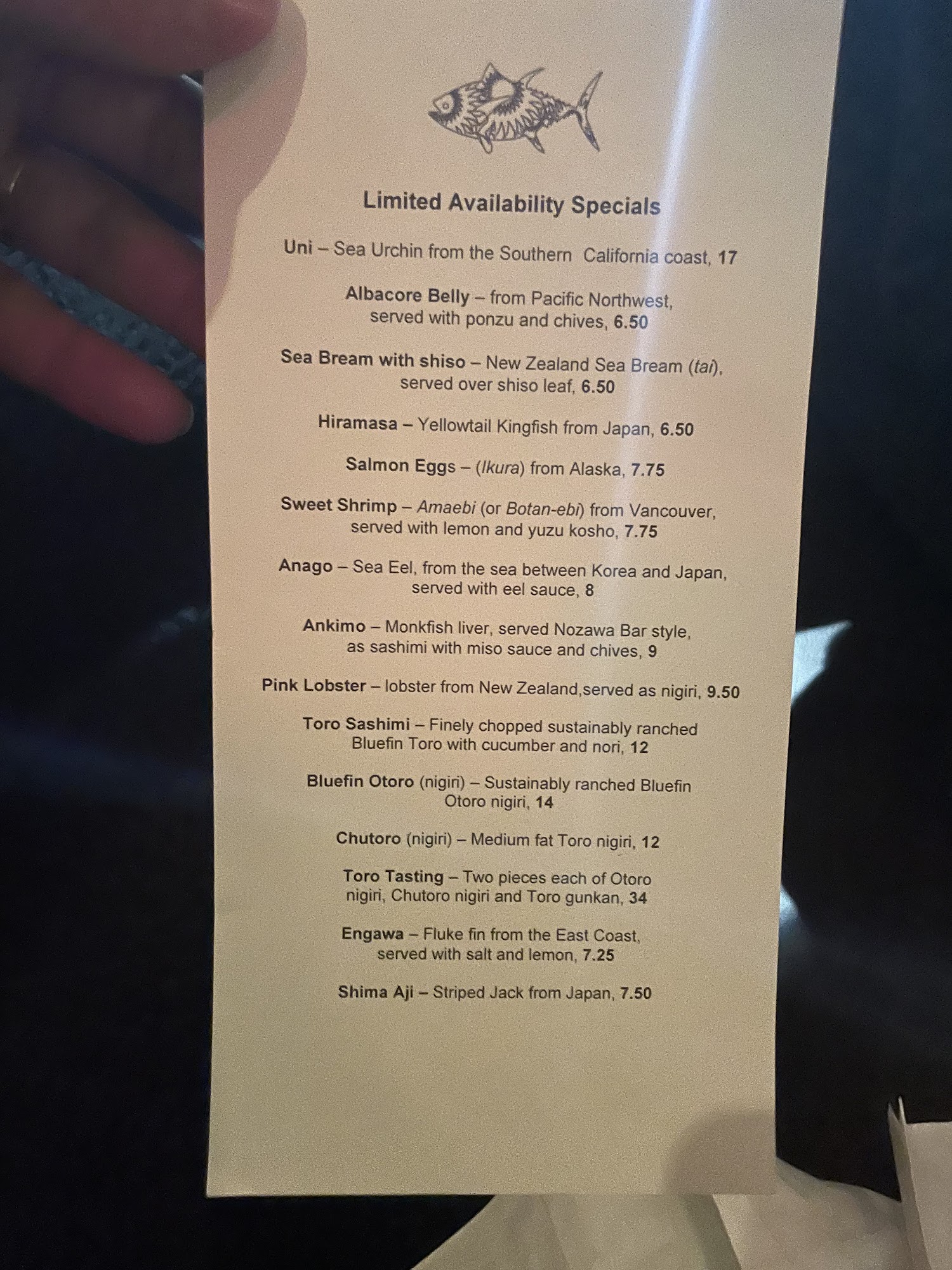 Limited Availability Specials

Uni – Sea Urchin from the Southern California coast, 17

Albacore Belly – from Pacific Northwest, served with ponzu and chives, 6.50

Sea Bream with shiso – New Zealand Sea Bream (tai), served over shiso leaf, 6.50

Hiramasa – Yellowtail Kingfish from Japan, 6.50

Salmon Eggs – (Ikura) from Alaska, 7.75

Sweet Shrimp – Amaebi (or Botan-ebi) from Vancouver, served with lemon and yuzu kosho, 7.75

Anago – Sea Eel, from the sea between Korea and Japan, served with eel sauce, 8

Ankimo – Monkfish liver, served Nozawa Bar style, as sashimi with miso sauce and chives, 9

Pink Lobster – lobster from New Zealand,served as nigiri, 9.50

Toro Sashimi – Finely chopped sustainably ranched Bluefin Toro with cucumber and nori, 12

Bluefin Otoro (nigiri) – Sustainably ranched Bluefin Otoro nigiri, 14

Chutoro (nigiri) – Medium fat Toro nigiri, 12

Toro Tasting – Two pieces each of Otoro nigiri, Chutoro nigiri and Toro gunkan, 34

Engawa – Fluke fin from the East Coast, served with salt and lemon, 7.25

Shima Aji – Striped Jack from Japan, 7.50